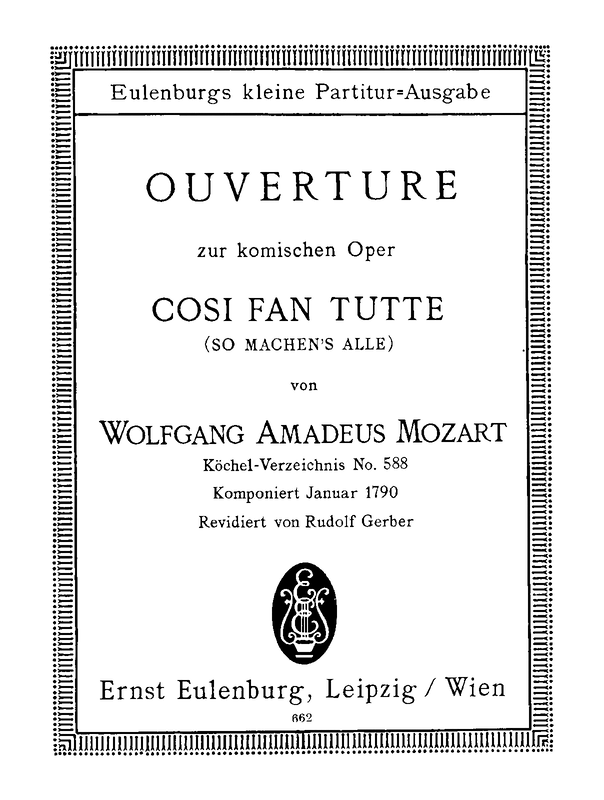 Eulenburgs kleine Partitur=Ausgabe

OUVERTURE

zur komischen Oper

COSI FAN TUTTE

(SO MACHEN'S ALLE)

von

WOLFGANG AMADEUS MOZART

Köchel-Verzeichnis No. 588

Komponiert Januar 1790

Revidiert von Rudolf Gerber

E

Ernst Eulenburg, Leipzig / Wien

662